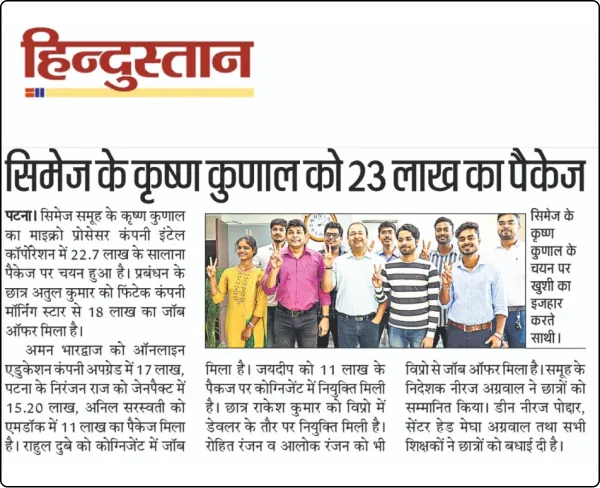 हिन्दुस्तान

सिमेज के कृष्ण कुणाल को 23 लाख का पैकेज

पटना। सिमेज समूह के कृष्ण कुणाल का माइक्रो प्रोसेसर कंपनी इंटेल कॉर्पोरेशन में 22.7 लाख के सालाना पैकेज पर चयन हुआ है। प्रबंधन के छात्र अतुल कुमार को फिंटेक कंपनी मॉर्निंग स्टार से 18 लाख का जॉब ऑफर मिला है।

अमन भारद्वाज को ऑनलाइन एडुकेशन कंपनी अपग्रेड में 17 लाख, पटना के निरंजन राज को जेनपैक्ट में 15.20 लाख, अनिल सरस्वती को एमडॉक में 11 लाख का पैकेज मिला है। राहुल दुबे को कोग्निजेंट में जॉब मिला है। जयदीप को 11 लाख के पैकज पर कोग्निजेंट में नियुक्ति मिली है। छात्र राकेश कुमार को विप्रो में डेवलर के तौर पर नियुक्ति मिली है। रोहित रंजन व आलोक रंजन को भी विप्रो से जॉब ऑफर मिला है। समूह के निदेशक नीरज अग्रवाल ने छात्रों को सम्मानित किया। डीन नीरज पोद्दार, सेंटर हेड मेघा अग्रवाल तथा सभी शिक्षकों ने छात्रों को बधाई दी है।

सिमेज के कृष्ण कुणाल के चयन पर खुशी का इजहार करते साथी।